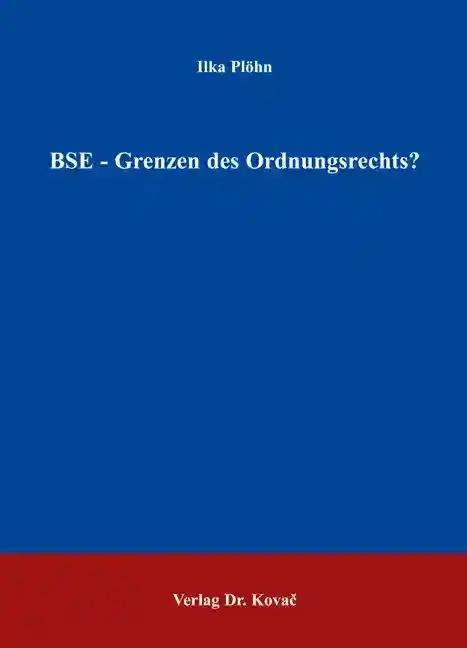 Ilka Plöhn

BSE - Grenzen des Ordnungsrechts?

Verlag Dr. Kovač